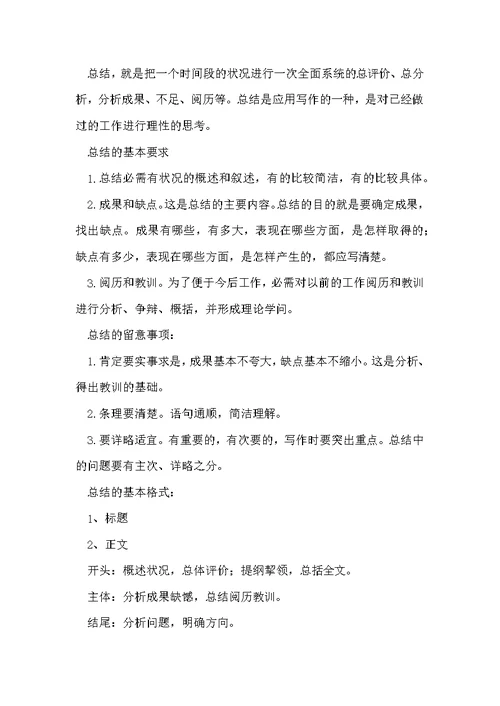 总结，就是把一个时间段的状况进行一次全面系统的总评价、总分析，分析成果、不足、阅历等。总结是应用写作的一种，是对已经做过的工作进行理性的思考。

总结的基本要求

1.总结必需有状况的概述和叙述，有的比较简洁，有的比较具体。

2.成果和缺点。这是总结的主要内容。总结的目的就是要确定成果，找出缺点。成果有哪些，有多大，表现在哪些方面，是怎样取得的；缺点有多少，表现在哪些方面，是怎样产生的，都应写清楚。

3.阅历和教训。为了便于今后工作，必需对以前的工作阅历和教训进行分析、争辩、概括，并形成理论学问。

总结的留意事项：

1.肯定要实事求是，成果基本不夸大，缺点基本不缩小。这是分析、得出教训的基础。

2.条理要清楚。语句通顺，简洁理解。

3.要详略适宜。有重要的，有次要的，写作时要突出重点。总结中的问题要有主次、详略之分。

总结的基本格式：

1、标题

2、正文

开头：概述状况，总体评价；提纲挈领，总括全文。

主体：分析成果缺憾，总结阅历教训。

结尾：分析问题，明确方向。